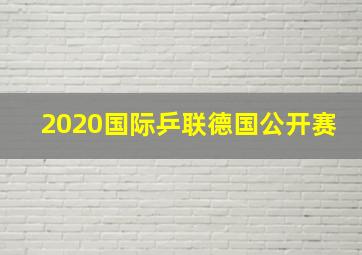 2020国际乒联德国公开赛